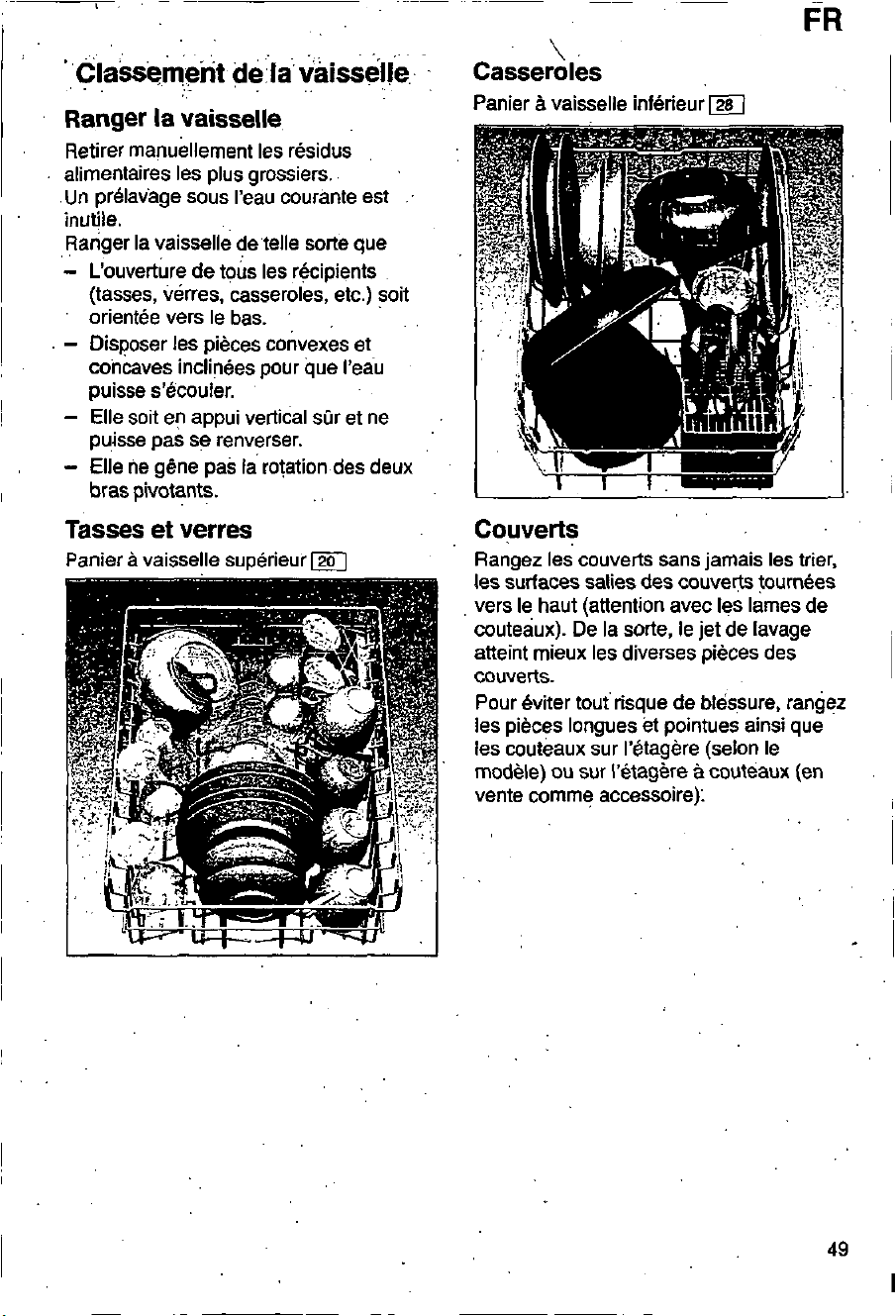 FR

Classement de la vaisselle

Ranger la vaisselle

Retirer manuellement les résidus alimentaires les plus grossiers. Un prélavage sous l'eau courante est inutile.
Ranger la vaisselle de telle sorte que

- L'ouverture de tous les récipients (tasses, verres, casseroles, etc.) soit orientée vers le bas.
- Disposer les pièces convexes et concaves inclinées pour que l'eau puisse s'écouler.
- Elle soit en appui vertical sûr et ne puisse pas se renverser.
- Elle ne gêne pas la rotation des deux bras pivotants.

Tasses et verres

Panier à vaisselle supérieur 20

Casseroles

Panier à vaisselle inférieur 28

Couverts

Rangez les couverts sans jamais les trier, les surfaces salies des couverts tournées vers le haut (attention avec les lames de couteaux). De la sorte, le jet de lavage atteint mieux les diverses pièces des couverts.

Pour éviter tout risque de blessure, rangez les pièces longues et pointues ainsi que les couteaux sur l'étagère (selon le modèle) ou sur l'étagère à couteaux (en vente comme accessoire).

49